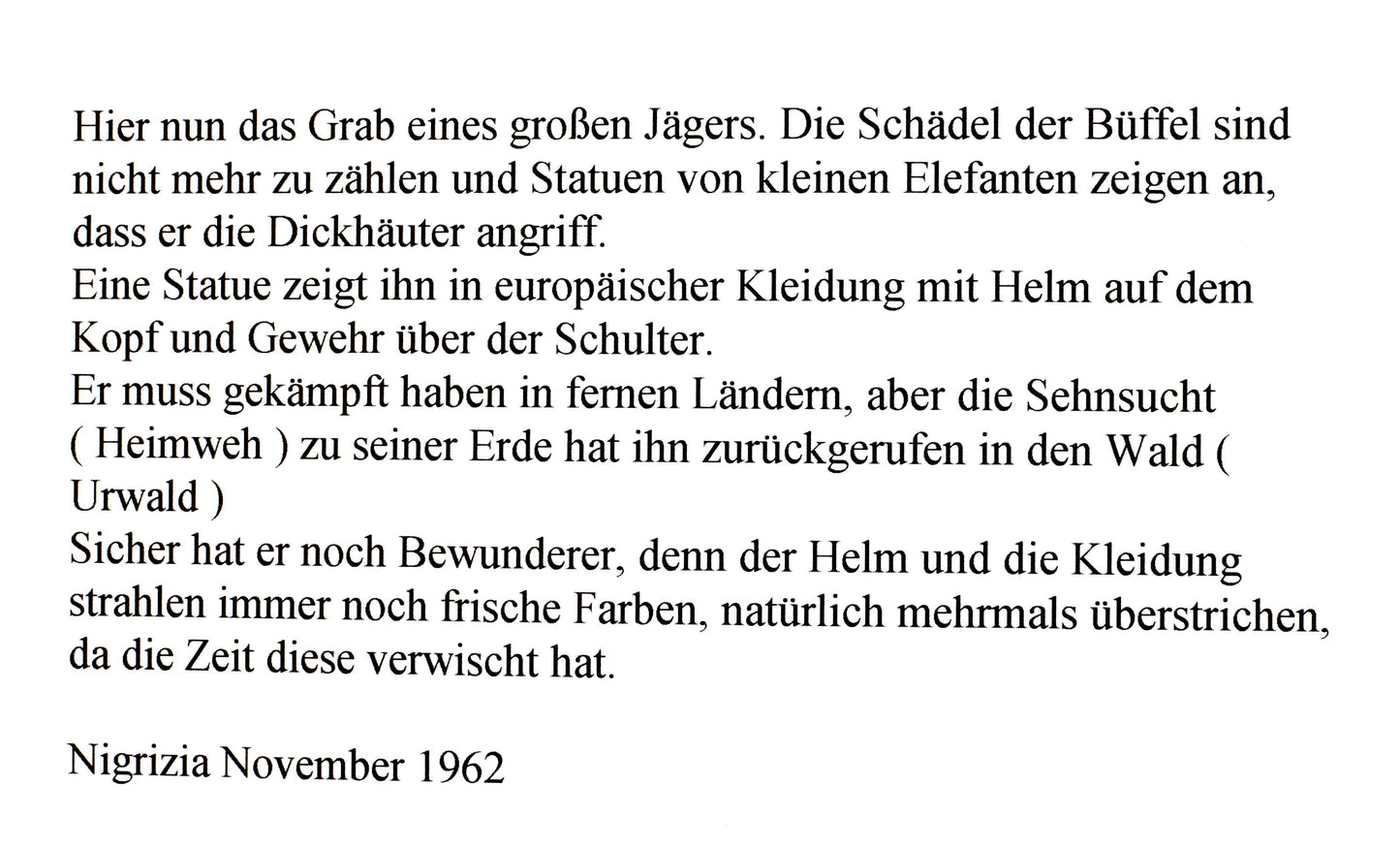 Hier nun das Grab eines großen Jägers. Die Schädel der Büffel sind nicht mehr zu zählen und Statuen von kleinen Elefanten zeigen an, dass er die Dickhäuter angriff.
Eine Statue zeigt ihn in europäischer Kleidung mit Helm auf dem Kopf und Gewehr über der Schulter.
Er muss gekämpft haben in fernen Ländern, aber die Sehnsucht ( Heimweh ) zu seiner Erde hat ihn zurückgerufen in den Wald ( Urwald )
Sicher hat er noch Bewunderer, denn der Helm und die Kleidung strahlen immer noch frische Farben, natürlich mehrmals überstrichen, da die Zeit diese verwischt hat.

Nigrizia November 1962